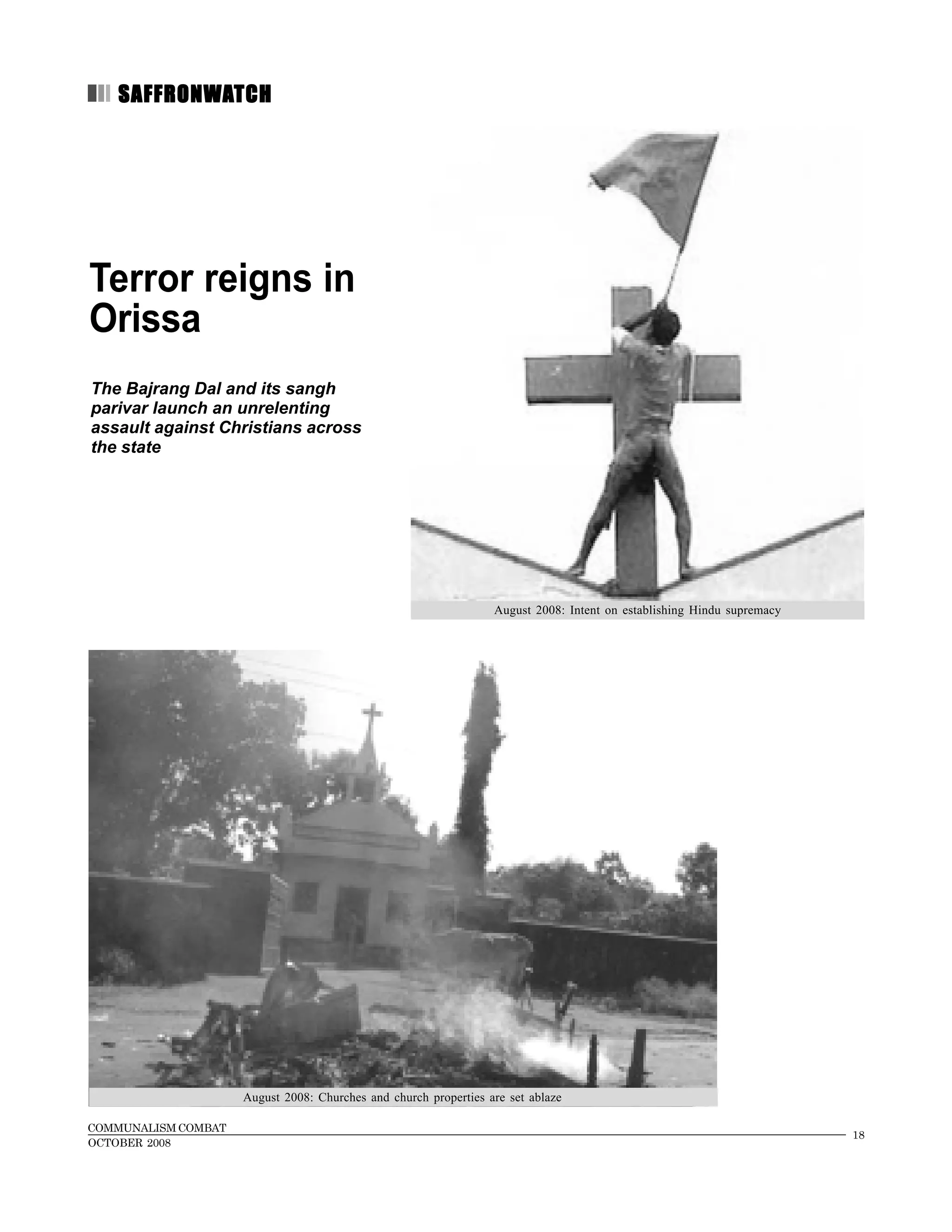 SAFFRONWATCH

Terror reigns in Orissa

The Bajrang Dal and its sangh parivar launch an unrelenting assault against Christians across the state

August 2008: Intent on establishing Hindu supremacy

August 2008: Churches and church properties are set ablaze

COMMUNALISM COMBAT
OCTOBER 2008

18